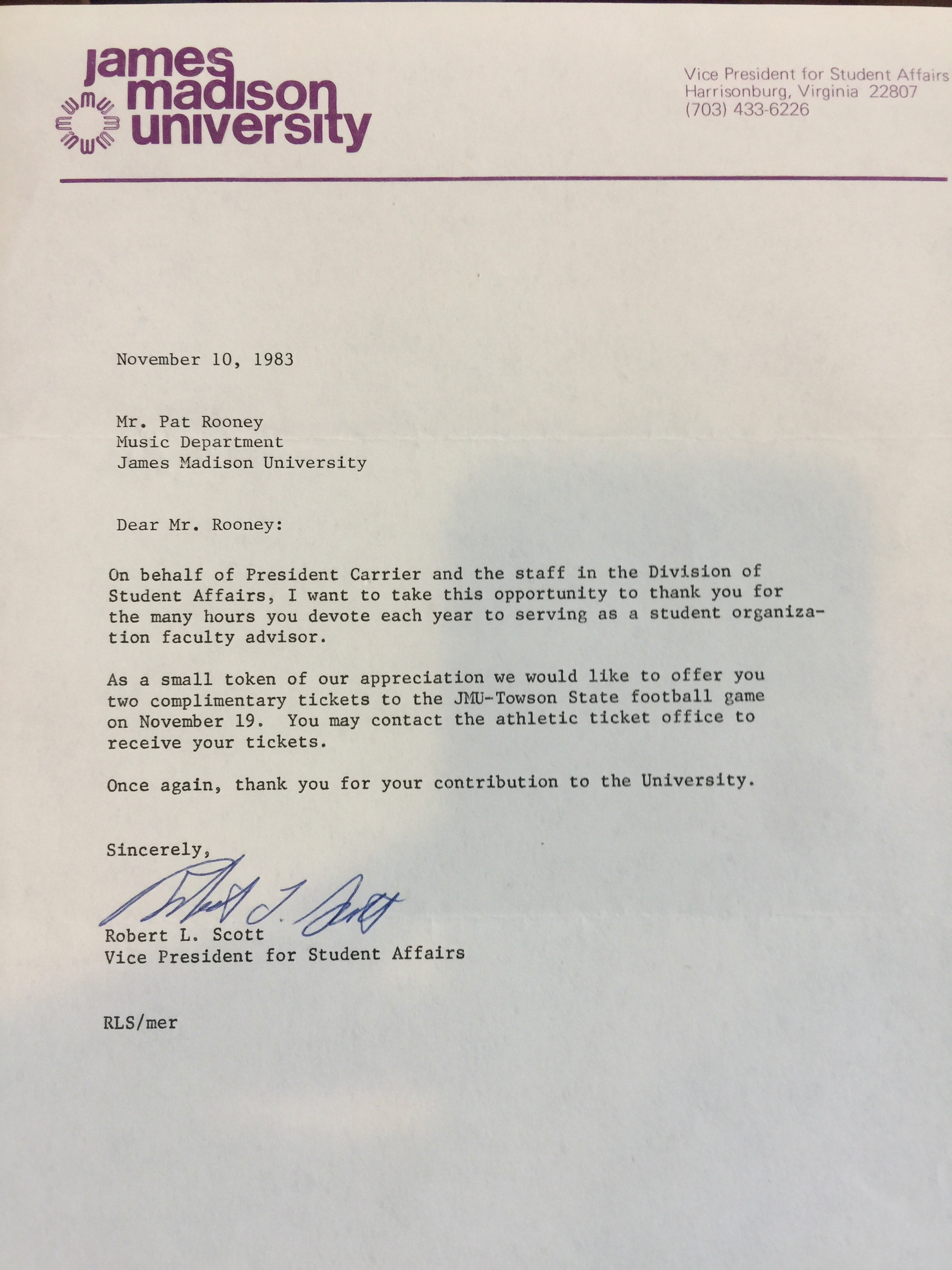 james madison university

Vice President for Student Affairs
Harrisonburg, Virginia 22807
(703) 433-6226

November 10, 1983

Mr. Pat Rooney
Music Department
James Madison University

Dear Mr. Rooney:

On behalf of President Carrier and the staff in the Division of Student Affairs, I want to take this opportunity to thank you for the many hours you devote each year to serving as a student organization faculty advisor.

As a small token of our appreciation we would like to offer you two complimentary tickets to the JMU-Towson State football game on November 19. You may contact the athletic ticket office to receive your tickets.

Once again, thank you for your contribution to the University.

Sincerely,

Robert L. Scott

Robert L. Scott
Vice President for Student Affairs

RLS/mer